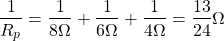 $\frac{1}{R_p} = \frac{1}{8\Omega} + \frac{1}{6\Omega} + \frac{1}{4\Omega} = \frac{13}{24}\Omega$